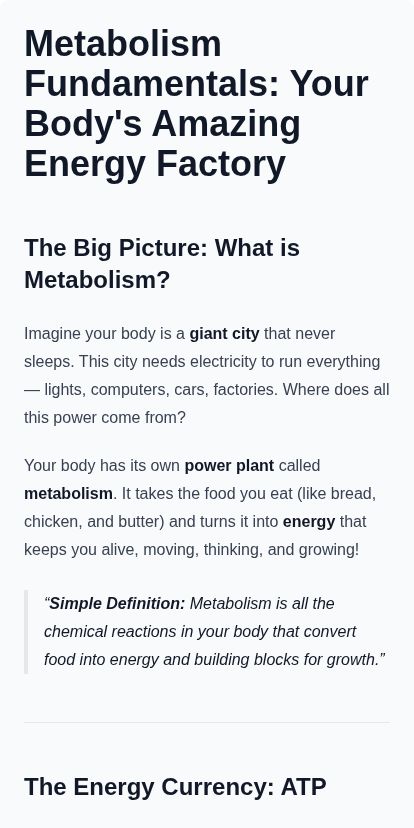 Metabolism Fundamentals: Your Body's Amazing Energy Factory

The Big Picture: What is Metabolism?

Imagine your body is a giant city that never sleeps. This city needs electricity to run everything — lights, computers, cars, factories. Where does all this power come from?

Your body has its own power plant called metabolism. It takes the food you eat (like bread, chicken, and butter) and turns it into energy that keeps you alive, moving, thinking, and growing!

"Simple Definition: Metabolism is all the chemical reactions in your body that convert food into energy and building blocks for growth."

The Energy Currency: ATP